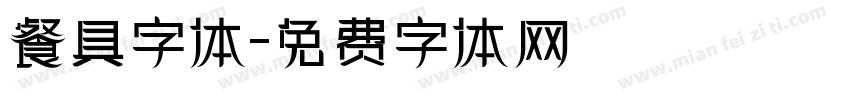 餐具字体-免费字体网

www.mian fei zi ti.com